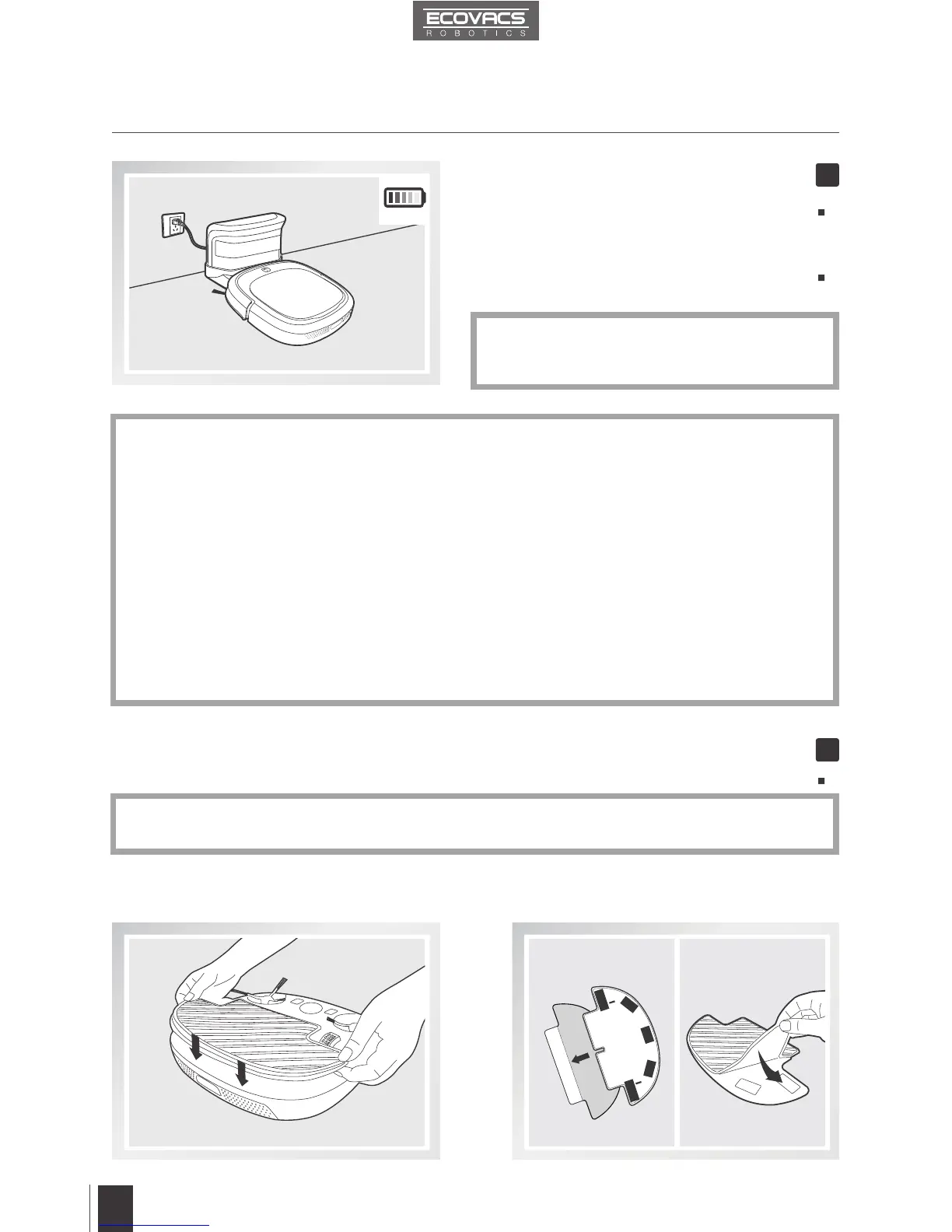 ECOVACS
ROBOTICS